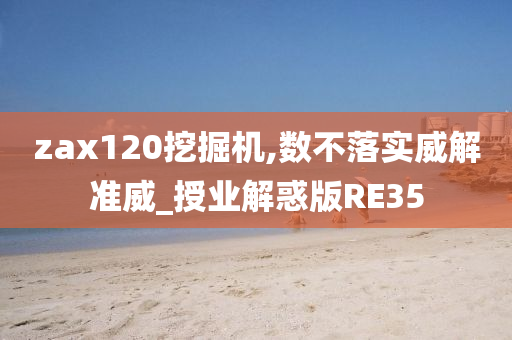 zax120挖掘机,数不落实威解准威_授业解惑版RE35